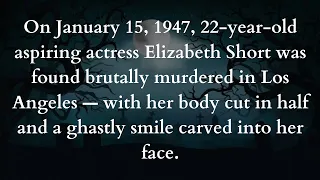 On January 15, 1947, 22-year-old aspiring actress Elizabeth Short was found brutally murdered in Los Angeles — with her body cut in half and a ghastly smile carved into her face.